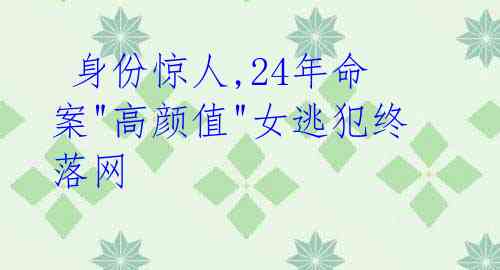 身份惊人,24年命案"高颜值"女逃犯终落网